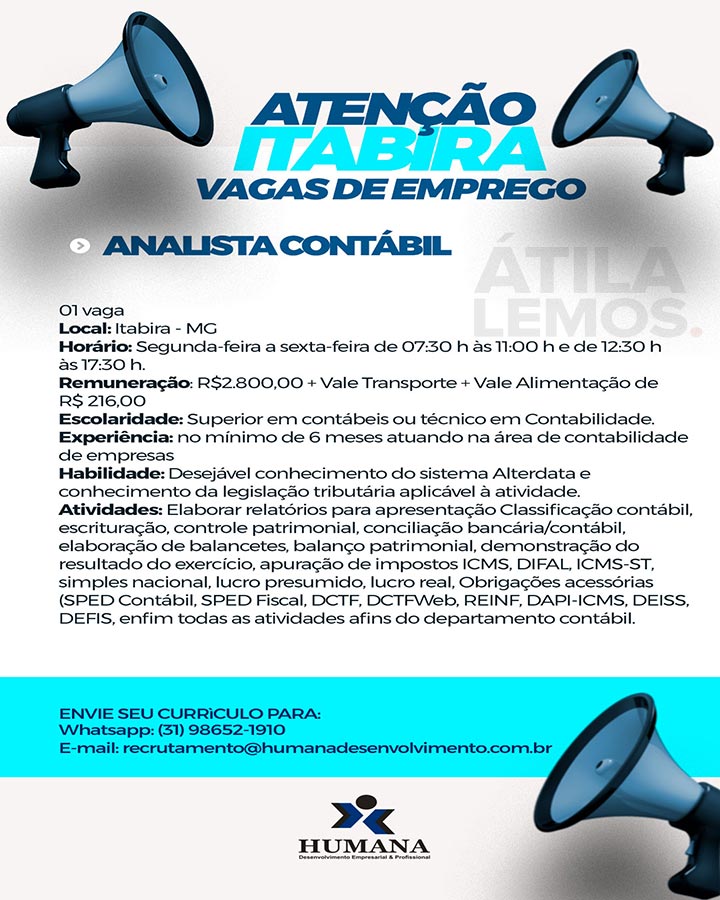 ATENÇÃO
ITABIRA
VAGAS DE EMPREGO

ANALISTA CONTÁBIL

01 vaga
Local: Itabira - MG
Horário: Segunda-feira a sexta-feira de 07:30 h às 11:00 h e de 12:30 h às 17:30 h.
Remuneração: R$2.800,00 + Vale Transporte + Vale Alimentação de R$ 216,00
Escolaridade: Superior em contábeis ou técnico em Contabilidade.
Experiência: no mínimo de 6 meses atuando na área de contabilidade de empresas
Habilidade: Desejável conhecimento do sistema Alterdata e conhecimento da legislação tributária aplicável à atividade.
Atividades: Elaborar relatórios para apresentação Classificação contábil, escrituração, controle patrimonial, conciliação bancária/contábil, elaboração de balancetes, balanço patrimonial, demonstração do resultado do exercício, apuração de impostos ICMS, DIFAL, ICMS-ST, simples nacional, lucro presumido, lucro real, Obrigações acessórias (SPED Contábil, SPED Fiscal, DCTF, DCTFWeb, REINF, DAPI-ICMS, DEISS, DEFIS, enfim todas as atividades afins do departamento contábil.

ENVIE SEU CURRÌCULO PARA:
Whatsapp: (31) 98652-1910
E-mail: recrutamento@humanadesenvolvimento.com.br

HUMANA
Desenvolvimento Empresarial & Profissional

ÁTILA LEMOS.